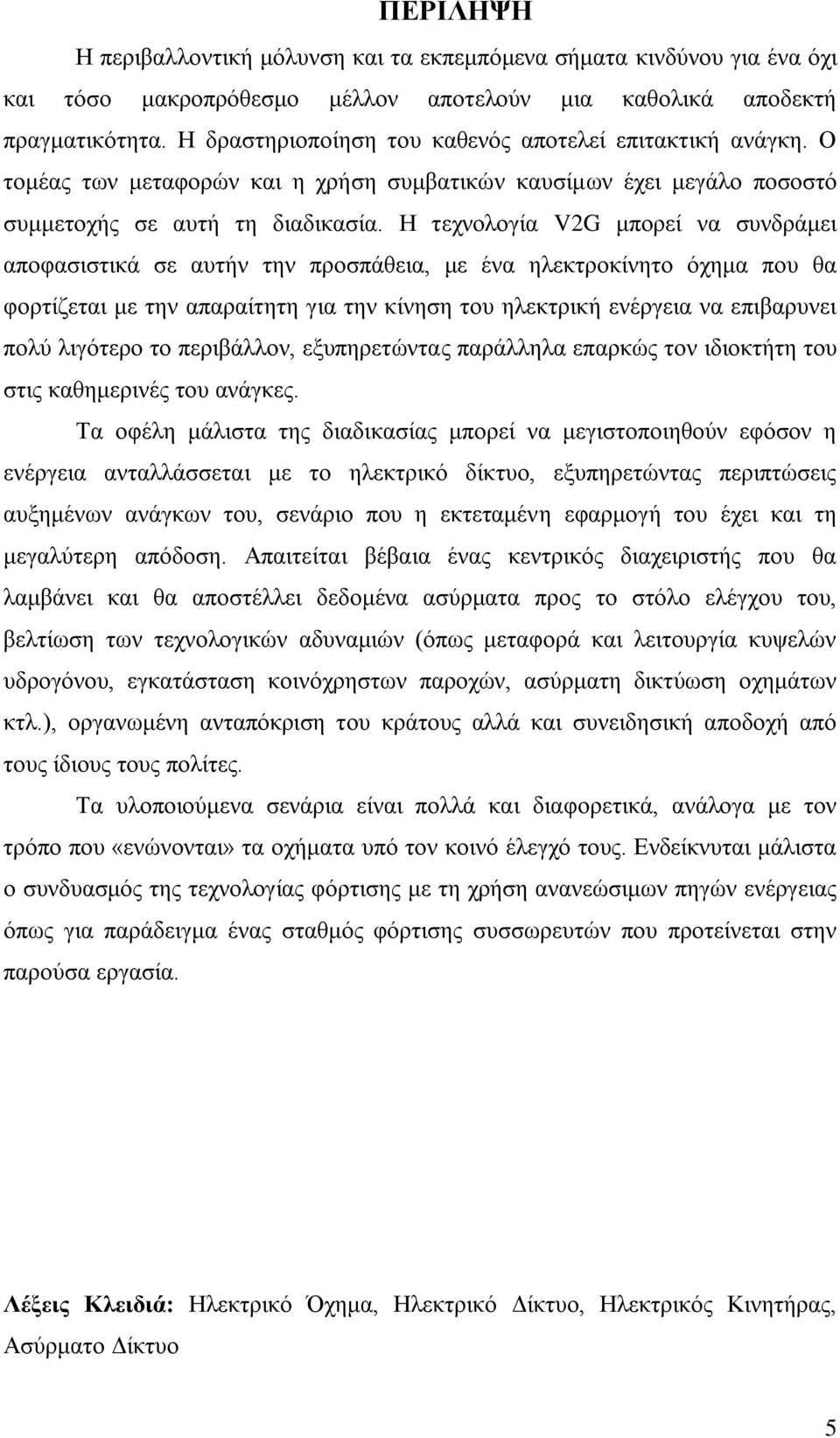 ΠΕΡΙΛΗΨΗ

Η περιβαλλοντική μόλυνση και τα εκπεμπόμενα σήματα κινδύνου για ένα όχι και τόσο μακροπρόθεσμο μέλλον αποτελούν μια καθολικά αποδεκτή πραγματικότητα. Η δραστηριοποίηση του καθενός αποτελεί επιτακτική ανάγκη. Ο τομέας των μεταφορών και η χρήση συμβατικών καυσίμων έχει μεγάλο ποσοστό συμμετοχής σε αυτή τη διαδικασία. Η τεχνολογία V2G μπορεί να συνδράμει αποφασιστικά σε αυτήν την προσπάθεια, με ένα ηλεκτροκίνητο όχημα που θα φορτίζεται με την απαραίτητη για την κίνηση του ηλεκτρική ενέργεια να επιβαρυνει πολύ λιγότερο το περιβάλλον, εξυπηρετώντας παράλληλα επαρκώς τον ιδιοκτήτη του στις καθημερινές του ανάγκες.

Τα οφέλη μάλιστα της διαδικασίας μπορεί να μεγιστοποιηθούν εφόσον η ενέργεια ανταλλάσσεται με το ηλεκτρικό δίκτυο, εξυπηρετώντας περιπτώσεις αυξημένων ανάγκων του, σενάριο που η εκτεταμένη εφαρμογή του έχει και τη μεγαλύτερη απόδοση. Απαιτείται βέβαια ένας κεντρικός διαχειριστής που θα λαμβάνει και θα αποστέλλει δεδομένα ασύρματα προς το στόλο ελέγχου του, βελτίωση των τεχνολογικών αδυναμιών (όπως μεταφορά και λειτουργία κυψελών υδρογόνου, εγκατάσταση κοινόχρηστων παροχών, ασύρματη δικτύωση οχημάτων κτλ.), οργανωμένη ανταπόκριση του κράτους αλλά και συνειδησική αποδοχή από τους ίδιους τους πολίτες.

Τα υλοποιούμενα σενάρια είναι πολλά και διαφορετικά, ανάλογα με τον τρόπο που «ενώνονται» τα οχήματα υπό τον κοινό έλεγχό τους. Ενδείκνυται μάλιστα ο συνδυασμός της τεχνολογίας φόρτισης με τη χρήση ανανεώσιμων πηγών ενέργειας όπως για παράδειγμα ένας σταθμός φόρτισης συσσωρευτών που προτείνεται στην παρούσα εργασία.

Λέξεις Κλειδιά: Ηλεκτρικό Όχημα, Ηλεκτρικό Δίκτυο, Ηλεκτρικός Κινητήρας, Ασύρματο Δίκτυο

5